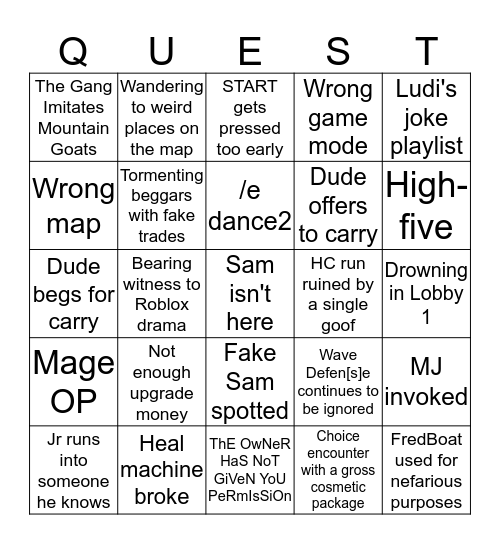 | Q | U | E | S | T |
|---|---|---|---|---|
| The Gang Imitates Mountain Goats | Wandering to weird places on the map | START gets pressed too early | Wrong game mode | Ludi's joke playlist |
| Wrong map | Tormenting beggars with fake trades | /e dance2 | Dude offers to carry | High-five |
| Dude begs for carry | Bearing witness to Roblox drama | Sam isn't here | HC run ruined by a single goof | Drowning in Lobby 1 |
| Mage OP | Not enough upgrade money | Fake Sam spotted | Wave Defen[s]e continues to be ignored | MJ invoked |
| Jr runs into someone he knows | Heal machine broke | ThE OwNeR HaS NoT GiVeN YoU PeRmIsSiOn | Choice encounter with a gross cosmetic package | FredBoat used for nefarious purposes |